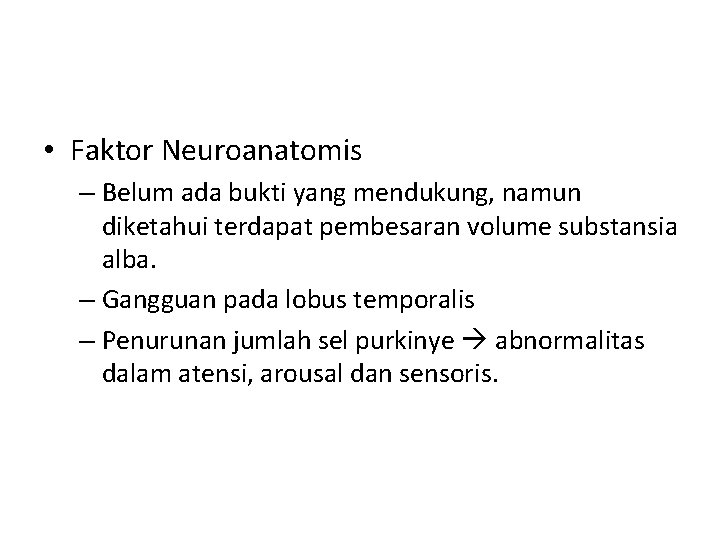 • Faktor Neuroanatomis

– Belum ada bukti yang mendukung, namun diketahui terdapat pembesaran volume substansia alba.

– Gangguan pada lobus temporalis

– Penurunan jumlah sel purkinye → abnormalitas dalam atensi, arousal dan sensoris.